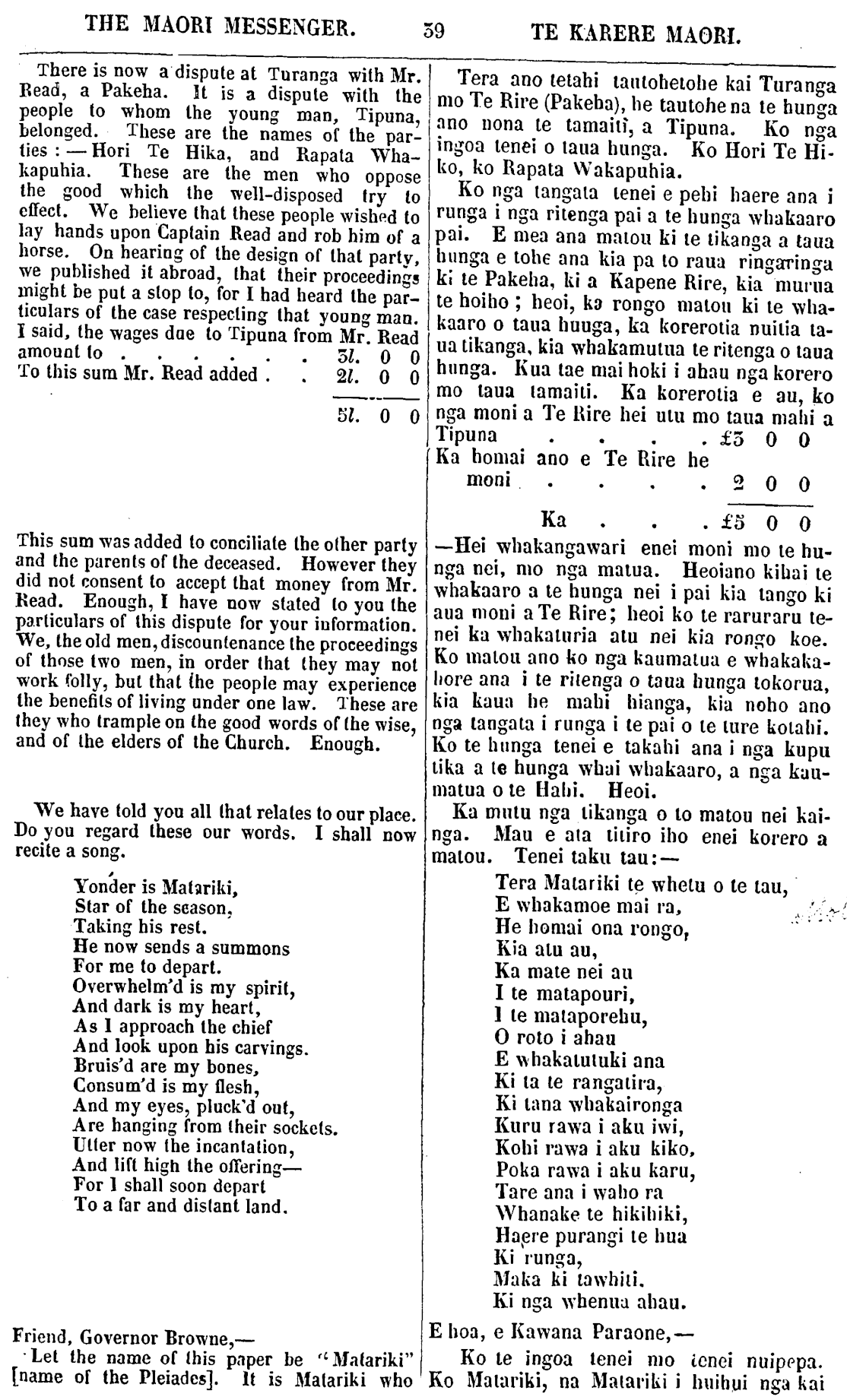 THE MAORI MESSENGER. 39 TE KARERE MAORI.

There is now a dispute at Turanga with Mr. Read, a Pakeha. It is a dispute with the people to whom the young man, Tipuna, belonged. These are the names of the parties: — Hori Te Hika, and Rapata Whakapuhia. These are the men who oppose the good which the well-disposed try to effect. We believe that these people wished to lay hands upon Captain Read and rob him of a horse. On hearing of the design of that party, we published it abroad, that their proceedings might be put a stop to, for I had heard the particulars of the case respecting that young man. I said, the wages due to Tipuna from Mr. Read amount to . . . . . . . 3l. 0 0
To this sum Mr. Read added . . 2l. 0 0
5l. 0 0

This sum was added to conciliate the other party and the parents of the deceased. However they did not consent to accept that money from Mr. Read. Enough, I have now stated to you the particulars of this dispute for your information. We, the old men, discountenance the proceedings of those two men, in order that they may not work folly, but that the people may experience the benefits of living under one law. These are they who trample on the good words of the wise, and of the elders of the Church. Enough.

We have told you all that relates to our place. Do you regard these our words. I shall now recite a song.

Yonder is Matariki,
Star of the season,
Taking his rest.
He now sends a summons
For me to depart.
Overwhelm'd is my spirit,
And dark is my heart,
As I approach the chief
And look upon his carvings.
Bruis'd are my bones,
Consum'd is my flesh,
And my eyes, pluck'd out,
Are hanging from their sockets.
Utter now the incantation,
And lift high the offering—
For I shall soon depart
To a far and distant land.

Friend, Governor Browne,—
Let the name of this paper be "Matariki" [name of the Pleiades]. It is Matariki who

Tera ano tetahi tautohetohe kai Turanga mo Te Rire (Pakeha), he tautohe na te hunga ano nona te tamaiti, a Tipuna. Ko nga ingoa tenei o taua hunga. Ko Hori Te Hiko, ko Rapata Wakapuhia.
Ko nga tangata tenei e pehi haere ana i runga i nga ritenga pai a te hunga whakaaro pai. E mea ana matou ki te tikanga a taua hunga e tohe ana kia pa to raua ringaringa ki te Pakeha, ki a Kapene Rire, kia murua te hoiho; heoi, ka rongo matou ki te whakaaro o taua huuga, ka korerotia nuitia taua tikanga, kia whakamutua te ritenga o taua hunga. Kua tae mai hoki i ahau nga korero mo taua tamaiti. Ka korerotia e au, ko nga moni a Te Rire hei utu mo taua mahi a Tipuna . . . . . £3 0 0
Ka homai ano e Te Rire he moni . . . . . 2 0 0
Ka . . . . £5 0 0
—Hei whakangawari enei moni mo te hunga nei, mo nga matua. Heoiano kihai te whakaaro a te hunga nei i pai kia tango ki aua moni a Te Rire; heoi ko te raruraru tenei ka whakaturia atu nei kia rongo koe. Ko matou ano ko nga kaumatua e whakakahore ana i te ritenga o taua hunga tokorua, kia kaua he mahi hianga, kia noho ano nga tangata i runga i te pai o te ture kotahi. Ko te hunga tenei e takahi ana i nga kupu tika a te hunga whai whakaaro, a nga kaumatua o te Hahi. Heoi.
Ka mutu nga tikanga o to matou nei kainga. Mau e ata titiro iho enei korero a matou. Tenei taku tau:—

Tera Matariki te whetu o te tau,
E whakamoe mai ra,
He homai ona rongo,
Kia atu au,
Ka mate nei au
I te matapouri,
I te mataporehu,
O roto i ahau
E whakatutuki ana
Ki ta te rangatira,
Ki tana whakaironga
Kuru rawa i aku iwi,
Kohi rawa i aku kiko,
Poka rawa i aku karu,
Tare ana i waho ra
Whanake te hikihiki,
Haere purangi te hua
Ki runga,
Maka ki tawhiti.
Ki nga whenua ahau.

E hoa, e Kawana Paraone,—
Ko te ingoa tenei mo tenei nuipepa. Ko Matariki, na Matariki i huihui nga kai